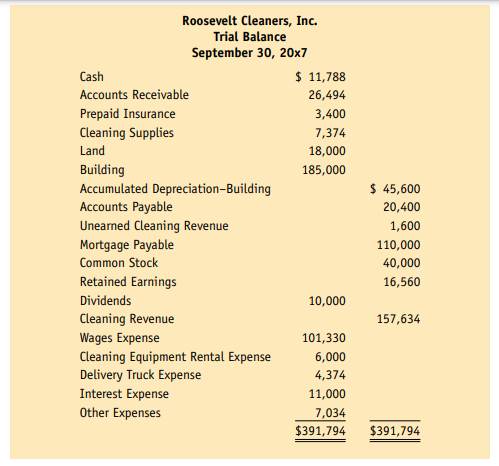 Roosevelt Cleaners, Inc.
Trial Balance
September 30, 20x7

| | | |
|---|---|---|
| Cash | \$ 11,788 | |
| Accounts Receivable | 26,494 | |
| Prepaid Insurance | 3,400 | |
| Cleaning Supplies | 7,374 | |
| Land | 18,000 | |
| Building | 185,000 | |
| Accumulated Depreciation–Building | | \$ 45,600 |
| Accounts Payable | | 20,400 |
| Unearned Cleaning Revenue | | 1,600 |
| Mortgage Payable | | 110,000 |
| Common Stock | | 40,000 |
| Retained Earnings | | 16,560 |
| Dividends | 10,000 | |
| Cleaning Revenue | | 157,634 |
| Wages Expense | 101,330 | |
| Cleaning Equipment Rental Expense | 6,000 | |
| Delivery Truck Expense | 4,374 | |
| Interest Expense | 11,000 | |
| Other Expenses | 7,034 | |
| | \$391,794 | \$391,794 |